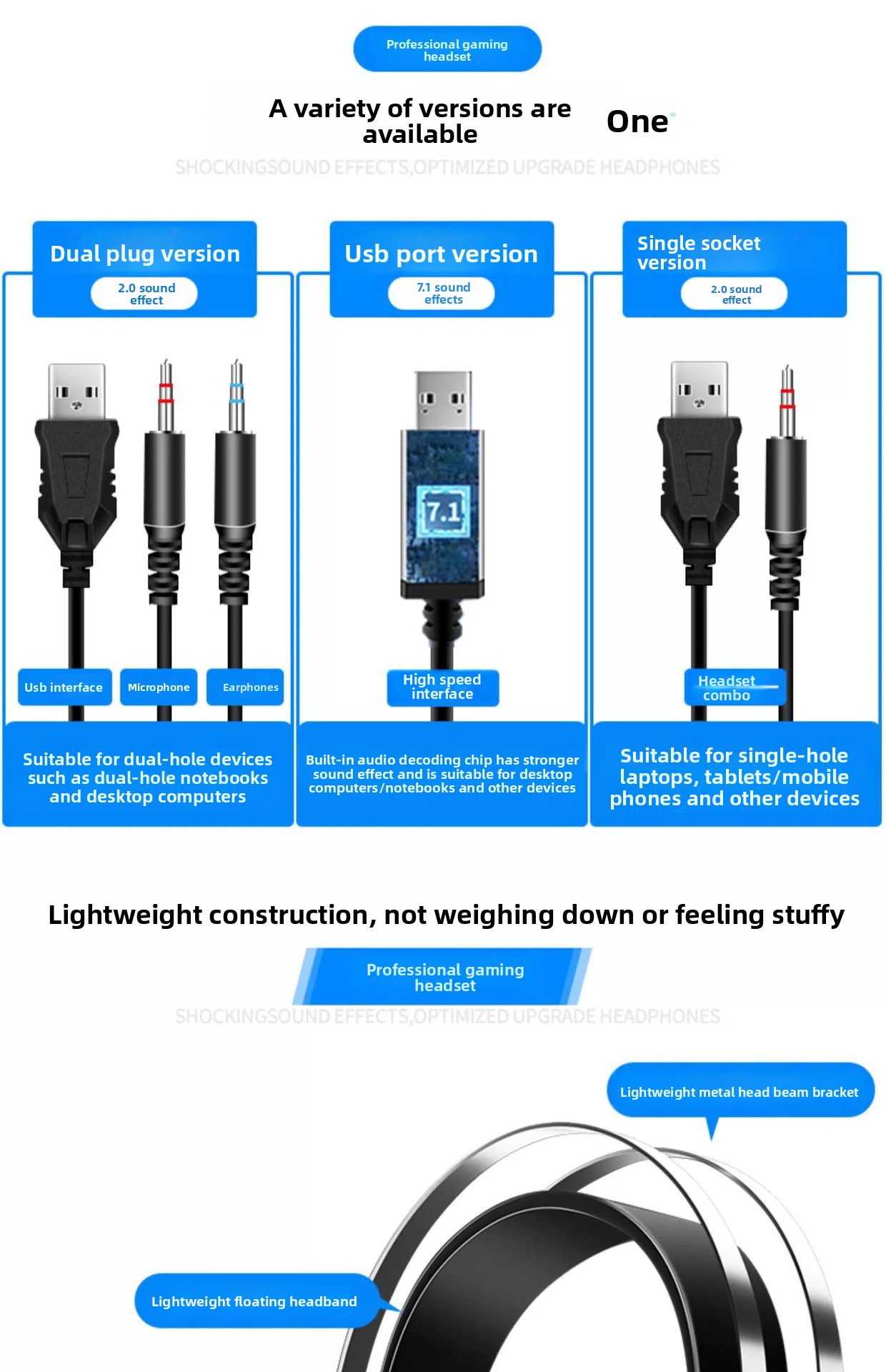 Professional gaming headset

A variety of versions are available

One

SHOCKINGSOUND EFFECTS,OPTIMIZED UPGRADE HEADPHONES

Dual plug version

2.0 sound effect

Usb interface

Microphone

Earphones

Suitable for dual-hole devices such as dual-hole notebooks and desktop computers

Usb port version

7.1 sound effects

7.1

High speed interface

Built-in audio decoding chip has stronger sound effect and is suitable for desktop computers/notebooks and other devices

Single socket version

2.0 sound effect

Headset combo

Suitable for single-hole laptops, tablets/mobile phones and other devices

Lightweight construction, not weighing down or feeling stuffy

Professional gaming headset

SHOCKINGSOUND EFFECTS,OPTIMIZED UPGRADE HEADPHONES

Lightweight metal head beam bracket

Lightweight floating headband